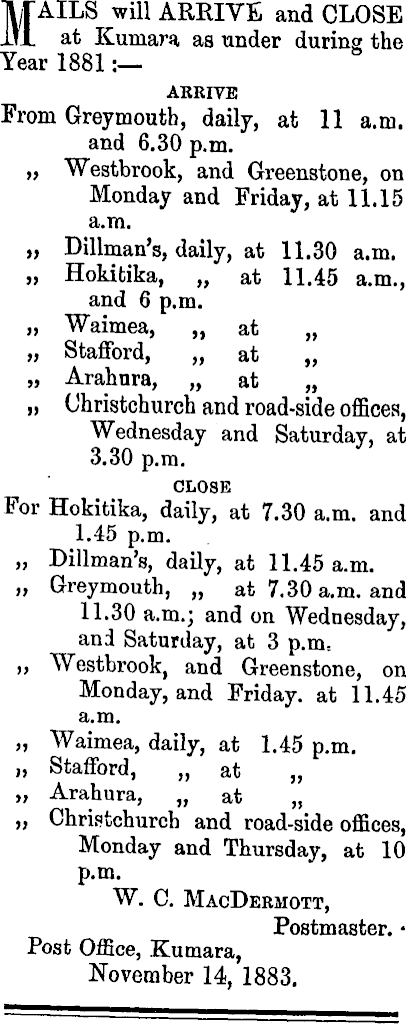 MAILS will ARRIVE and CLOSE at Kumara as under during the Year 1881 :—

ARRIVE

From Greymouth, daily, at 11 a.m. and 6.30 p.m.
„ Westbrook, and Greenstone, on Monday and Friday, at 11.15 a.m.
„ Dillman's, daily, at 11.30 a.m.
„ Hokitika, „ at 11.45 a.m., and 6 p.m.
„ Waimea, „ at „
„ Stafford, „ at „
„ Arahura, „ at „
„ Christchurch and road-side offices, Wednesday and Saturday, at 3.30 p.m.

CLOSE

For Hokitika, daily, at 7.30 a.m. and 1.45 p.m.
„ Dillman's, daily, at 11.45 a.m.
„ Greymouth, „ at 7.30 a.m. and 11.30 a.m.; and on Wednesday, and Saturday, at 3 p.m.
„ Westbrook, and Greenstone, on Monday, and Friday. at 11.45 a.m.
„ Waimea, daily, at 1.45 p.m.
„ Stafford, „ at „
„ Arahura, „ at „
„ Christchurch and road-side offices, Monday and Thursday, at 10 p.m.

W. C. MacDermott,
Postmaster.

Post Office, Kumara,
November 14, 1883.